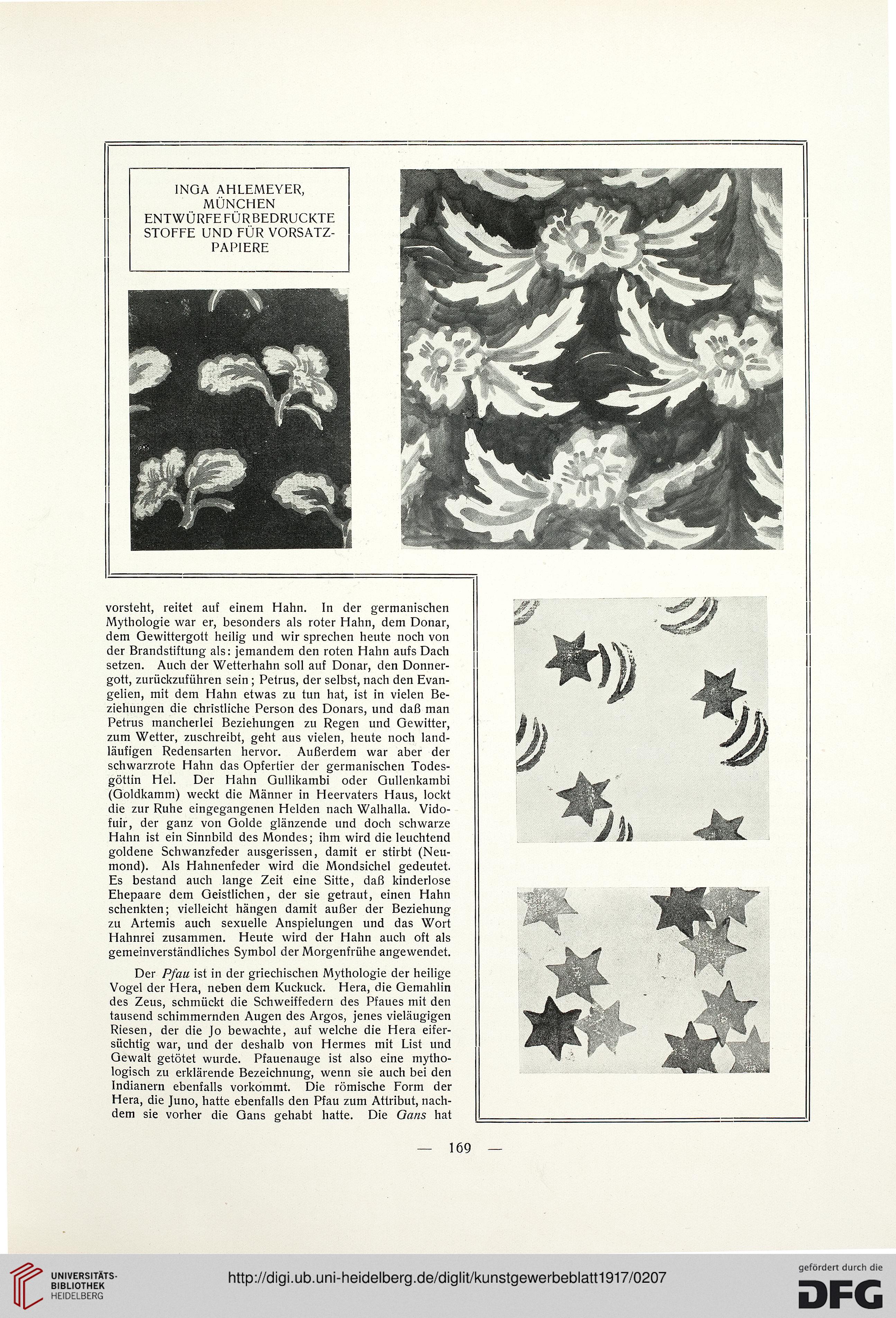 INGA AHLEMEYER, MÜNCHEN
ENTWÜRFE FÜR BEDRUCKTE STOFFE UND FÜR VORSATZPAPIERE

vorsteht, reitet auf einem Hahn. In der germanischen Mythologie war er, besonders als roter Hahn, dem Donar, dem Gewittergott heilig und wir sprechen heute noch von der Brandstiftung als: jemandem den roten Hahn aufs Dach setzen. Auch der Wetterhahn soll auf Donar, den Donnergott, zurückzuführen sein; Petrus, der selbst, nach den Evangelien, mit dem Hahn etwas zu tun hat, ist in vielen Beziehungen die christliche Person des Donars, und daß man Petrus mancherlei Beziehungen zu Regen und Gewitter, zum Wetter, zuschreibt, geht aus vielen, heute noch landläufigen Redensarten hervor. Außerdem war aber der schwarzrote Hahn das Opfertier der germanischen Todesgöttin Hel. Der Hahn Gullikambi oder Gullenkambi (Goldkamm) weckt die Männer in Heervaters Haus, lockt die zur Ruhe eingegangenen Helden nach Walhalla. Vidofuir, der ganz von Golde glänzende und doch schwarze Hahn ist ein Sinnbild des Mondes; ihm wird die leuchtend goldene Schwanzfeder ausgerissen, damit er stirbt (Neumond). Als Hahnenfeder wird die Mondsichel gedeutet. Es bestand auch lange Zeit eine Sitte, daß kinderlose Ehepaare dem Geistlichen, der sie getraut, einen Hahn schenkten; vielleicht hängen damit außer der Beziehung zu Artemis auch sexuelle Anspielungen und das Wort Hahnrei zusammen. Heute wird der Hahn auch oft als gemeinverständliches Symbol der Morgenfrühe angewendet.

Der Pfau ist in der griechischen Mythologie der heilige Vogel der Hera, neben dem Kuckuck. Hera, die Gemahlin des Zeus, schmückt die Schweiffedern des Pfaues mit den tausend schimmernden Augen des Argos, jenes vieläugigen Riesen, der die Jo bewachte, auf welche die Hera eifersüchtig war, und der deshalb von Hermes mit List und Gewalt getötet wurde. Pfauenauge ist also eine mythologisch zu erklärende Bezeichnung, wenn sie auch bei den Indianern ebenfalls vorkommt. Die römische Form der Hera, die Juno, hatte ebenfalls den Pfau zum Attribut, nachdem sie vorher die Gans gehabt hatte. Die Gans hat

— 169 —

UNIVERSITÄTS-BIBLIOTHEK HEIDELBERG
http://digi.ub.uni-heidelberg.de/diglit/kunstgewerbeblatt1917/0207
gefördert durch die DFG